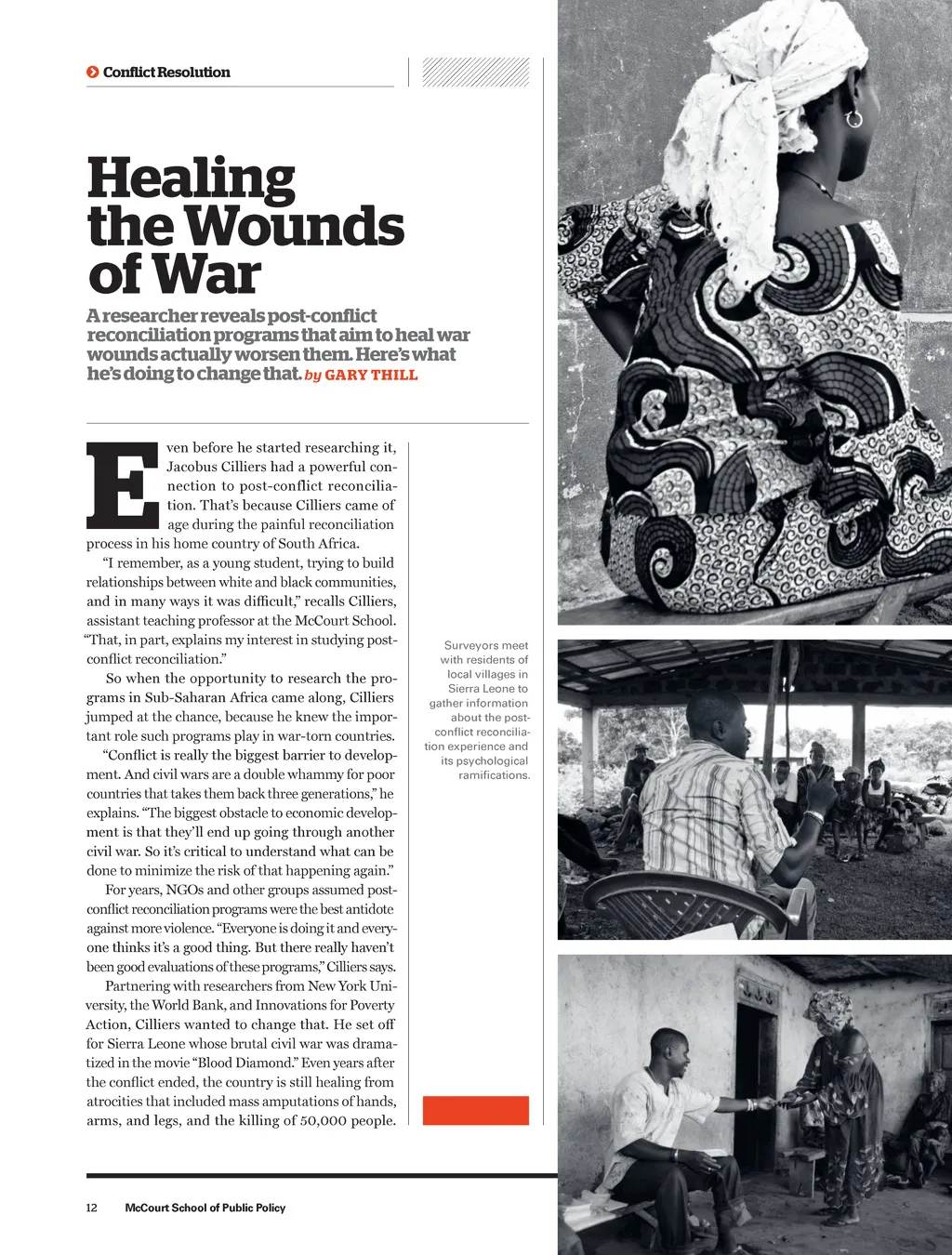 Conflict Resolution

Healing the Wounds of War

A researcher reveals post-conflict reconciliation programs that aim to heal war wounds actually worsen them. Here's what he's doing to change that. by GARY THILL

Even before he started researching it, Jacobus Cilliers had a powerful connection to post-conflict reconciliation. That's because Cilliers came of age during the painful reconciliation process in his home country of South Africa.

"I remember, as a young student, trying to build relationships between white and black communities, and in many ways it was difficult," recalls Cilliers, assistant teaching professor at the McCourt School. "That, in part, explains my interest in studying post-conflict reconciliation."

So when the opportunity to research the programs in Sub-Saharan Africa came along, Cilliers jumped at the chance, because he knew the important role such programs play in war-torn countries.

"Conflict is really the biggest barrier to development. And civil wars are a double whammy for poor countries that takes them back three generations," he explains. "The biggest obstacle to economic development is that they'll end up going through another civil war. So it's critical to understand what can be done to minimize the risk of that happening again."

For years, NGOs and other groups assumed post-conflict reconciliation programs were the best antidote against more violence. "Everyone is doing it and everyone thinks it's a good thing. But there really haven't been good evaluations of these programs," Cilliers says.

Partnering with researchers from New York University, the World Bank, and Innovations for Poverty Action, Cilliers wanted to change that. He set off for Sierra Leone whose brutal civil war was dramatized in the movie "Blood Diamond." Even years after the conflict ended, the country is still healing from atrocities that included mass amputations of hands, arms, and legs, and the killing of 50,000 people.

Surveyors meet with residents of local villages in Sierra Leone to gather information about the post-conflict reconciliation experience and its psychological ramifications.

12 McCourt School of Public Policy